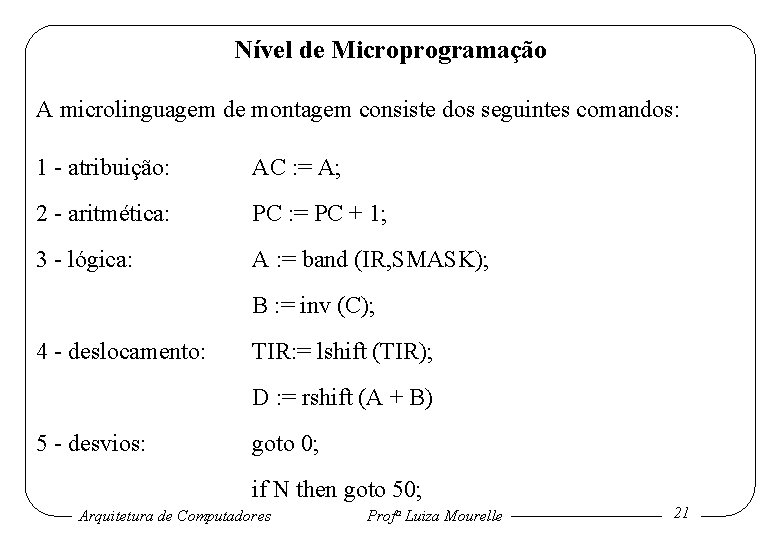 Nível de Microprogramação

A microlinguagem de montagem consiste dos seguintes comandos:

1 - atribuição: AC := A;

2 - aritmética: PC := PC + 1;

3 - lógica: A := band (IR,SMASK);

B := inv (C);

4 - deslocamento: TIR:= lshift (TIR);

D := rshift (A + B)

5 - desvios: goto 0;

if N then goto 50;

Arquitetura de Computadores Profª Luiza Mourelle 21